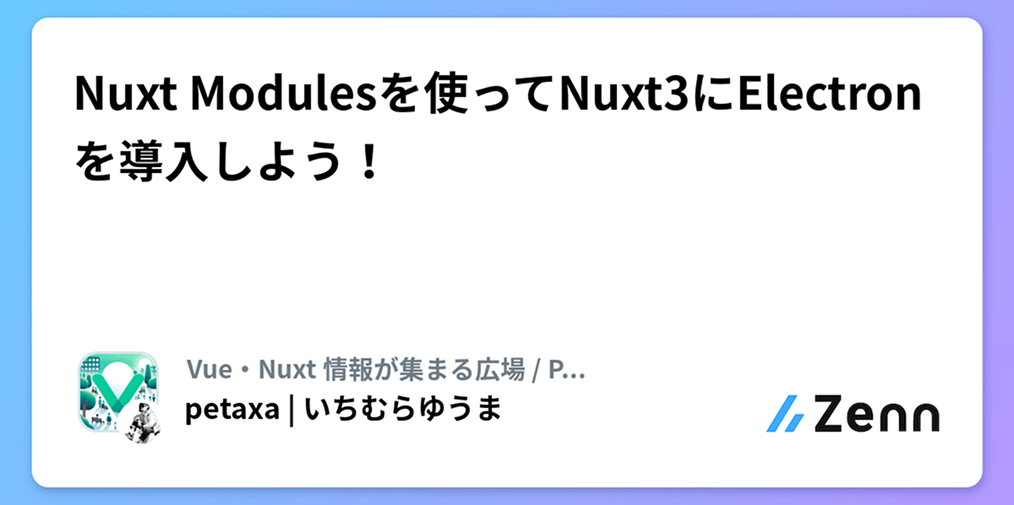 Nuxt Modulesを使ってNuxt3にElectronを導入しよう！

Vue・Nuxt 情報が集まる広場 / P...
petaxa | いちむらゆうま

Zenn